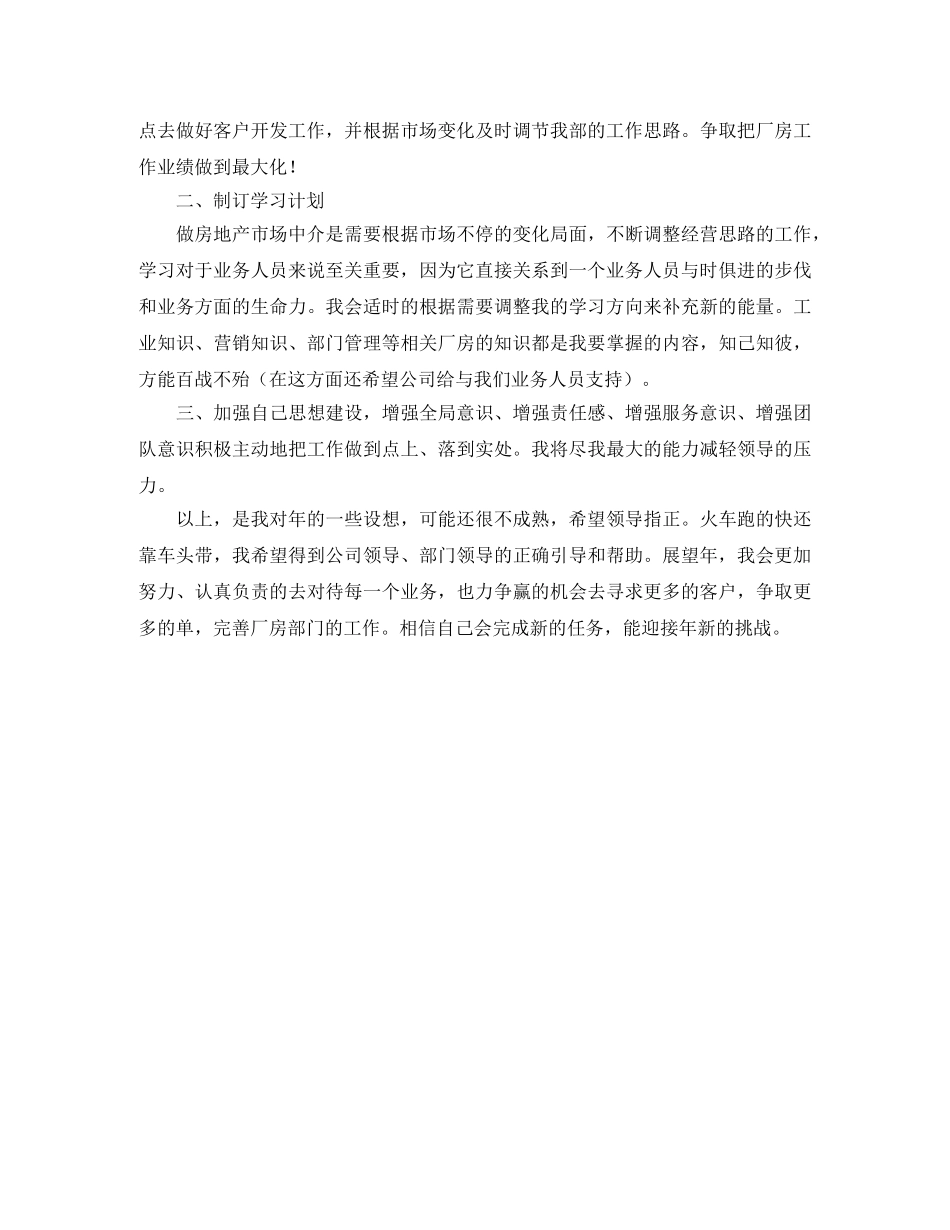 点去做好客户开发工作，并根据市场变化及时调节我部的工作思路。争取把厂房工作业绩做到最大化！

二、制订学习计划

做房地产市场中介是需要根据市场不停的变化局面，不断调整经营思路的工作，学习对于业务人员来说至关重要，因为它直接关系到一个业务人员与时俱进的步伐和业务方面的生命力。我会适时的根据需要调整我的学习方向来补充新的能量。工业知识、营销知识、部门管理等相关厂房的知识都是我要掌握的内容，知己知彼，方能百战不殆（在这方面还希望公司给与我们业务人员支持）。

三、加强自己思想建设，增强全局意识、增强责任感、增强服务意识、增强团队意识积极主动地把工作做到点上、落到实处。我将尽我最大的能力减轻领导的压力。

以上，是我对年的一些设想，可能还很不成熟，希望领导指正。火车跑的快还靠车头带，我希望得到公司领导、部门领导的正确引导和帮助。展望年，我会更加努力、认真负责的去对待每一个业务，也力争赢的机会去寻求更多的客户，争取更多的单，完善厂房部门的工作。相信自己会完成新的任务，能迎接年新的挑战。